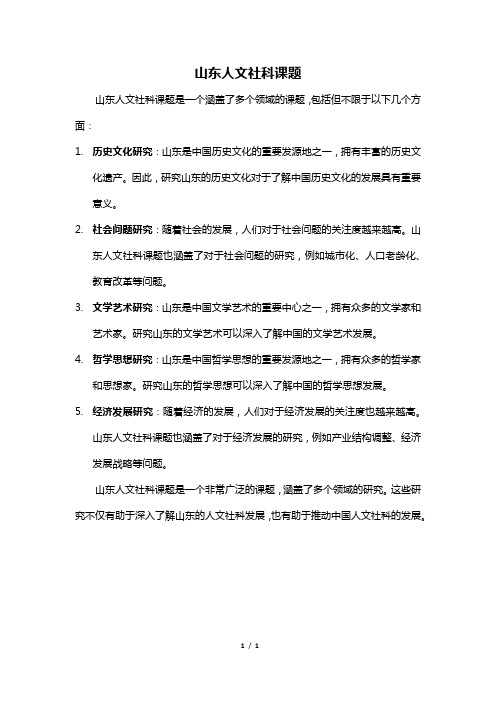 山东人文社科课题

山东人文社科课题是一个涵盖了多个领域的课题，包括但不限于以下几个方面：

1. 历史文化研究：山东是中国历史文化的重要发源地之一，拥有丰富的历史文化遗产。因此，研究山东的历史文化对于了解中国历史文化的发展具有重要意义。

2. 社会问题研究：随着社会的发展，人们对于社会问题的关注度越来越高。山东人文社科课题也涵盖了对于社会问题的研究，例如城市化、人口老龄化、教育改革等问题。

3. 文学艺术研究：山东是中国文学艺术的重要中心之一，拥有众多的文学家和艺术家。研究山东的文学艺术可以深入了解中国的文学艺术发展。

4. 哲学思想研究：山东是中国哲学思想的重要发源地之一，拥有众多的哲学家和思想家。研究山东的哲学思想可以深入了解中国的哲学思想发展。

5. 经济发展研究：随着经济的发展，人们对于经济发展的关注度也越来越高。山东人文社科课题也涵盖了对于经济发展的研究，例如产业结构调整、经济发展战略等问题。

山东人文社科课题是一个非常广泛的课题，涵盖了多个领域的研究。这些研究不仅有助于深入了解山东的人文社科发展，也有助于推动中国人文社科的发展。

1 / 1